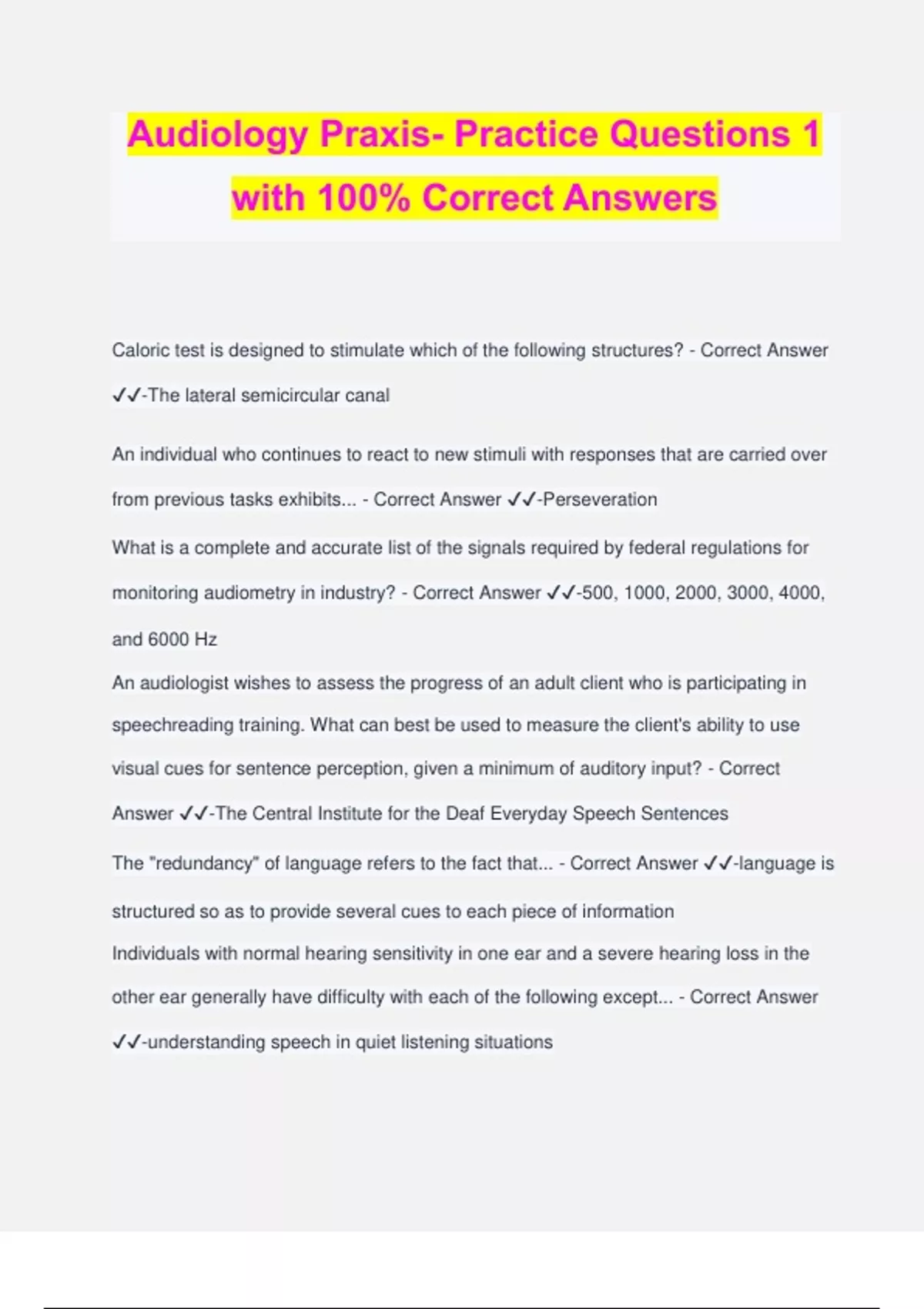 Audiology Praxis- Practice Questions 1 with 100% Correct Answers

Caloric test is designed to stimulate which of the following structures? - Correct Answer ✓✓-The lateral semicircular canal

An individual who continues to react to new stimuli with responses that are carried over from previous tasks exhibits... - Correct Answer ✓✓-Perseveration

What is a complete and accurate list of the signals required by federal regulations for monitoring audiometry in industry? - Correct Answer ✓✓-500, 1000, 2000, 3000, 4000, and 6000 Hz

An audiologist wishes to assess the progress of an adult client who is participating in speechreading training. What can best be used to measure the client's ability to use visual cues for sentence perception, given a minimum of auditory input? - Correct Answer ✓✓-The Central Institute for the Deaf Everyday Speech Sentences

The "redundancy" of language refers to the fact that... - Correct Answer ✓✓-language is structured so as to provide several cues to each piece of information

Individuals with normal hearing sensitivity in one ear and a severe hearing loss in the other ear generally have difficulty with each of the following except... - Correct Answer ✓✓-understanding speech in quiet listening situations